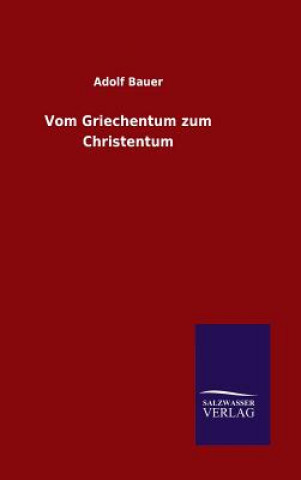 Adolf Bauer

Vom Griechentum zum Christentum

SALZWASSER VERLAG